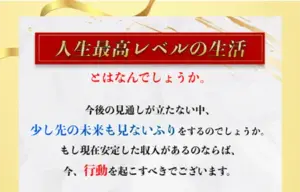 人生最高レベルの生活

とはなんでしょうか。

今後の見通しが立たない中、

少し先の未来も見ないふりをするのでしょうか。

もし現在安定した収入があるのならば、

今、行動を起こすべきでございます。